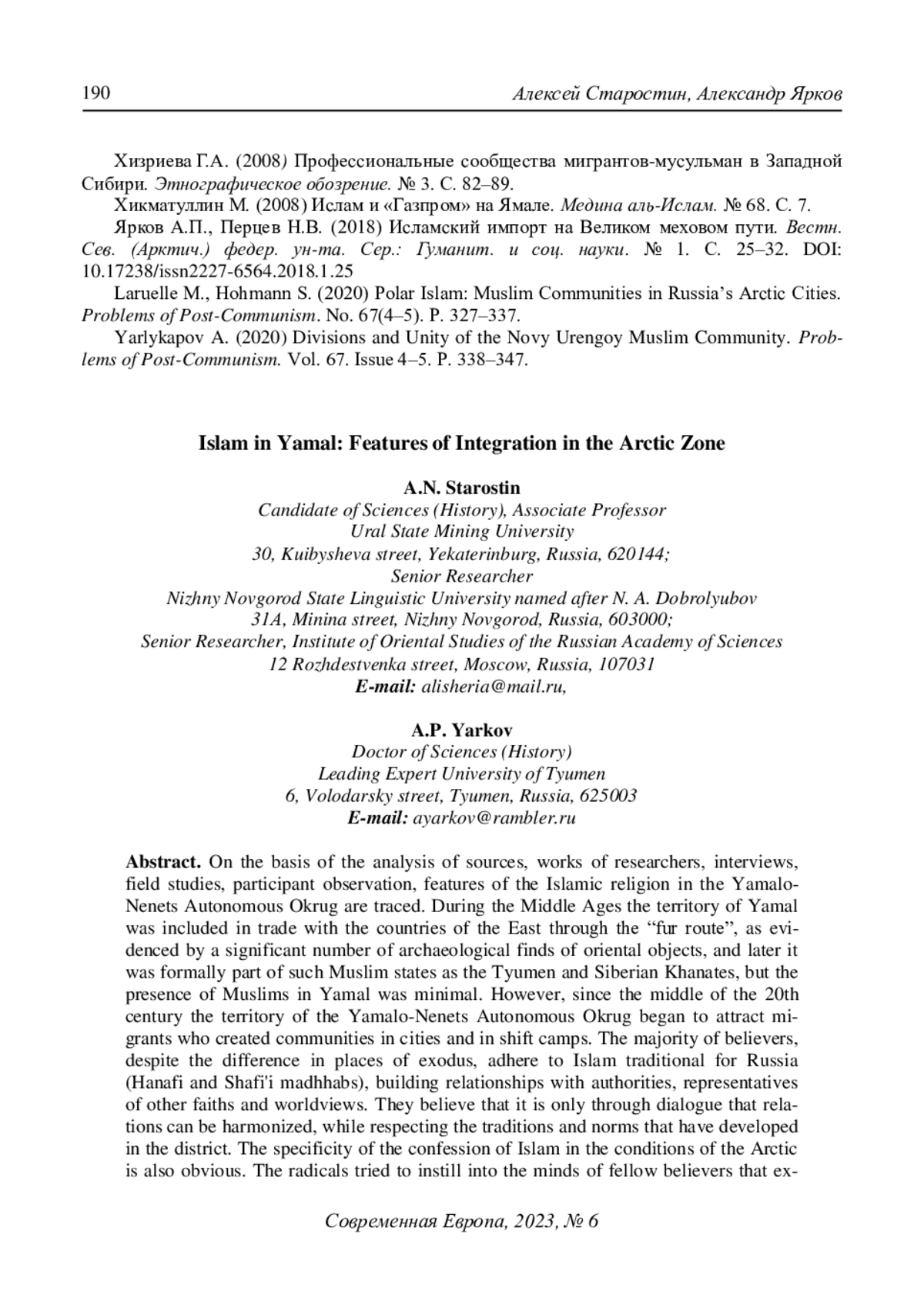 190 Алексей Старостин, Александр Ярков

Хизриева Г.А. (2008) Профессиональные сообщества мигрантов-мусульман в Западной Сибири. Этнографическое обозрение. № 3. С. 82–89.

Хикматуллин М. (2008) Ислам и «Газпром» на Ямале. Медина аль-Ислам. № 68. С. 7.

Ярков А.П., Перцев Н.В. (2018) Исламский импорт на Великом меховом пути. Вестн. Сев. (Арктич.) федер. ун-та. Сер.: Гуманит. и соц. науки. № 1. С. 25–32. DOI: 10.17238/issn2227-6564.2018.1.25

Laruelle M., Hohmann S. (2020) Polar Islam: Muslim Communities in Russia's Arctic Cities. Problems of Post-Communism. No. 67(4–5). P. 327–337.

Yarlykapov A. (2020) Divisions and Unity of the Novy Urengoy Muslim Community. Problems of Post-Communism. Vol. 67. Issue 4–5. P. 338–347.

Islam in Yamal: Features of Integration in the Arctic Zone

A.N. Starostin
Candidate of Sciences (History), Associate Professor
Ural State Mining University
30, Kuibysheva street, Yekaterinburg, Russia, 620144;
Senior Researcher
Nizhny Novgorod State Linguistic University named after N. A. Dobrolyubov
31A, Minina street, Nizhny Novgorod, Russia, 603000;
Senior Researcher, Institute of Oriental Studies of the Russian Academy of Sciences
12 Rozhdestvenka street, Moscow, Russia, 107031
E-mail: alisheria@mail.ru,

A.P. Yarkov
Doctor of Sciences (History)
Leading Expert University of Tyumen
6, Volodarsky street, Tyumen, Russia, 625003
E-mail: ayarkov@rambler.ru

Abstract. On the basis of the analysis of sources, works of researchers, interviews, field studies, participant observation, features of the Islamic religion in the Yamalo-Nenets Autonomous Okrug are traced. During the Middle Ages the territory of Yamal was included in trade with the countries of the East through the "fur route", as evidenced by a significant number of archaeological finds of oriental objects, and later it was formally part of such Muslim states as the Tyumen and Siberian Khanates, but the presence of Muslims in Yamal was minimal. However, since the middle of the 20th century the territory of the Yamalo-Nenets Autonomous Okrug began to attract migrants who created communities in cities and in shift camps. The majority of believers, despite the difference in places of exodus, adhere to Islam traditional for Russia (Hanafi and Shafi'i madhhabs), building relationships with authorities, representatives of other faiths and worldviews. They believe that it is only through dialogue that relations can be harmonized, while respecting the traditions and norms that have developed in the district. The specificity of the confession of Islam in the conditions of the Arctic is also obvious. The radicals tried to instill into the minds of fellow believers that ex-

Современная Европа, 2023, № 6